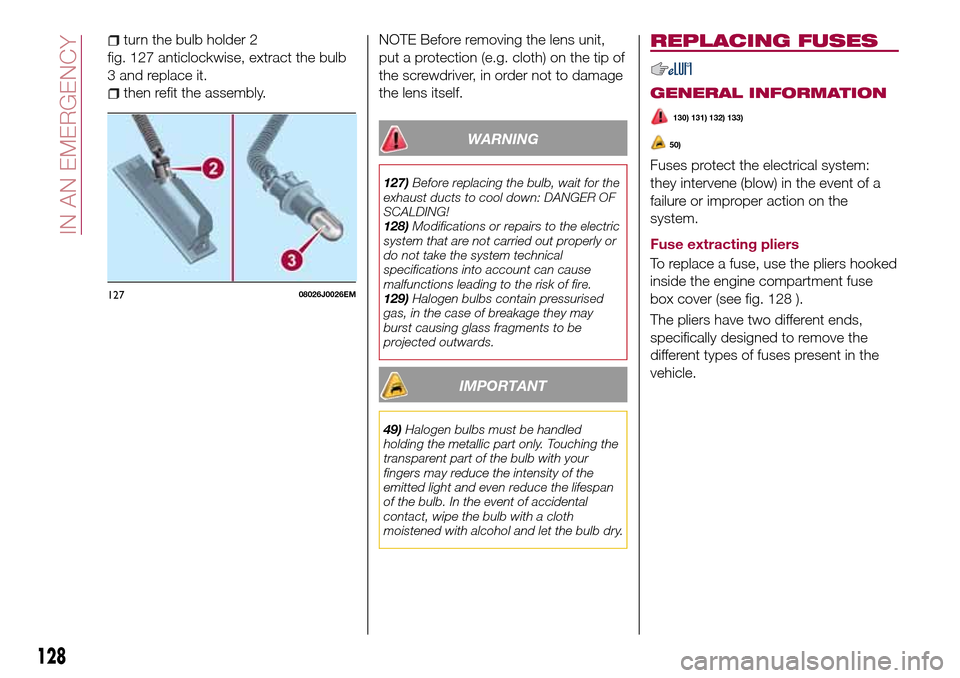 IN AN EMERGENCY

turn the bulb holder 2 fig. 127 anticlockwise, extract the bulb 3 and replace it.

then refit the assembly.

2

3

127 08026J0026EM

NOTE Before removing the lens unit, put a protection (e.g. cloth) on the tip of the screwdriver, in order not to damage the lens itself.

WARNING

127) Before replacing the bulb, wait for the exhaust ducts to cool down: DANGER OF SCALDING!
128) Modifications or repairs to the electric system that are not carried out properly or do not take the system technical specifications into account can cause malfunctions leading to the risk of fire.
129) Halogen bulbs contain pressurised gas, in the case of breakage they may burst causing glass fragments to be projected outwards.

IMPORTANT

49) Halogen bulbs must be handled holding the metallic part only. Touching the transparent part of the bulb with your fingers may reduce the intensity of the emitted light and even reduce the lifespan of the bulb. In the event of accidental contact, wipe the bulb with a cloth moistened with alcohol and let the bulb dry.

REPLACING FUSES

GENERAL INFORMATION

130) 131) 132) 133)

50)

Fuses protect the electrical system: they intervene (blow) in the event of a failure or improper action on the system.

Fuse extracting pliers

To replace a fuse, use the pliers hooked inside the engine compartment fuse box cover (see fig. 128 ).

The pliers have two different ends, specifically designed to remove the different types of fuses present in the vehicle.

128

carmanualsonline.info